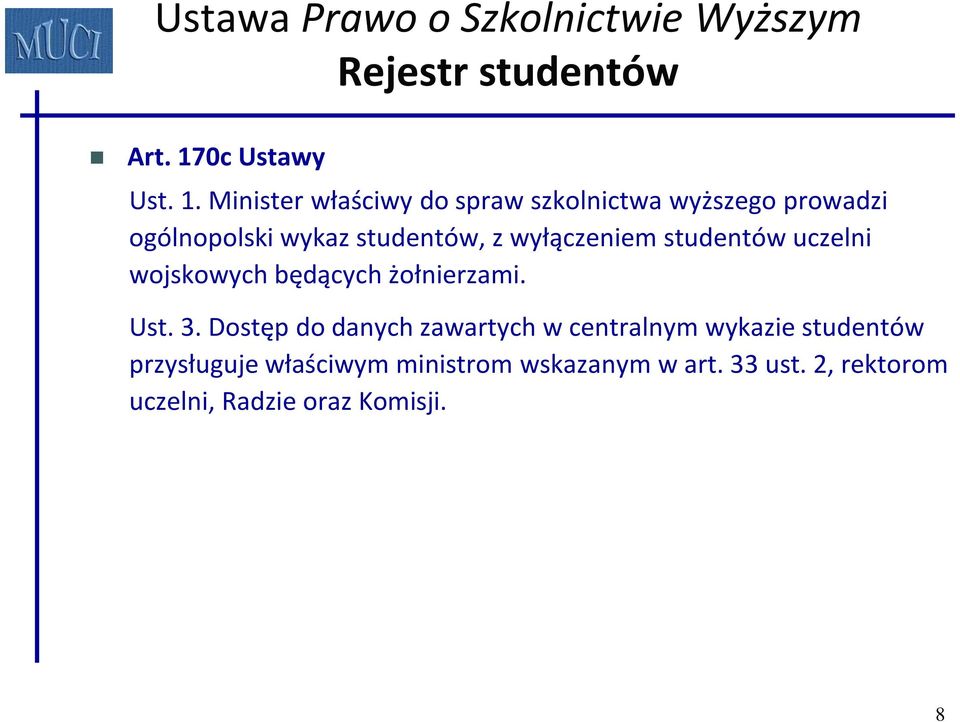 MUCI

Ustawa Prawo o Szkolnictwie Wyższym

Rejestr studentów

Art. 170c Ustawy

Ust. 1. Minister właściwy do spraw szkolnictwa wyższego prowadzi ogólnopolski wykaz studentów, z wyłączeniem studentów uczelni wojskowych będących żołnierzami.

Ust. 3. Dostęp do danych zawartych w centralnym wykazie studentów przysługuje właściwym ministrom wskazanym w art. 33 ust. 2, rektorom uczelni, Radzie oraz Komisji.

8